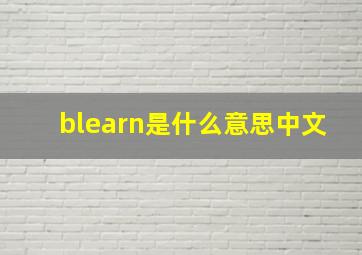 blearn是什么意思中文